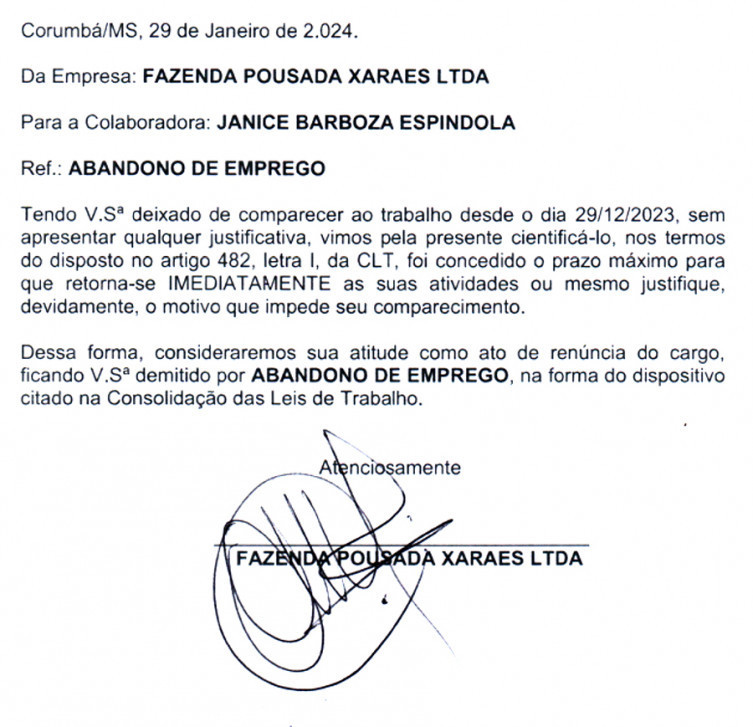 Corumbá/MS, 29 de Janeiro de 2.024.

Da Empresa: FAZENDA POUSADA XARAES LTDA

Para a Colaboradora: JANICE BARBOZA ESPINDOLA

Ref.: ABANDONO DE EMPREGO

Tendo V.Sª deixado de comparecer ao trabalho desde o dia 29/12/2023, sem apresentar qualquer justificativa, vimos pela presente cientificá-lo, nos termos do disposto no artigo 482, letra I, da CLT, foi concedido o prazo máximo para que retorna-se IMEDIATAMENTE as suas atividades ou mesmo justifique, devidamente, o motivo que impede seu comparecimento.

Dessa forma, consideraremos sua atitude como ato de renúncia do cargo, ficando V.Sª demitido por ABANDONO DE EMPREGO, na forma do dispositivo citado na Consolidação das Leis de Trabalho.

Atenciosamente

FAZENDA POUSADA XARAES LTDA